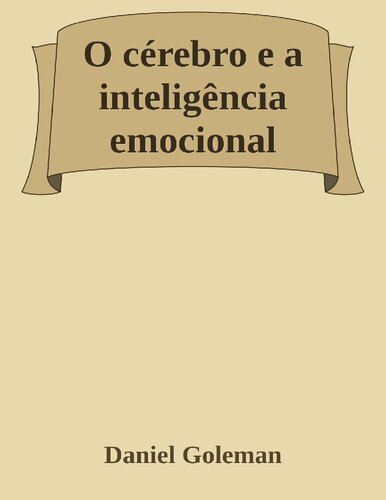 O cérebro e a inteligência emocional

Daniel Goleman